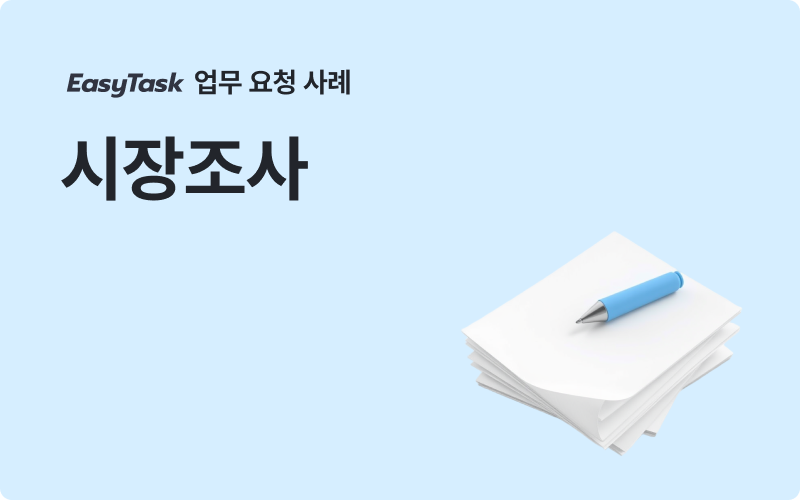 EasyTask 업무 요청 사례

시장조사